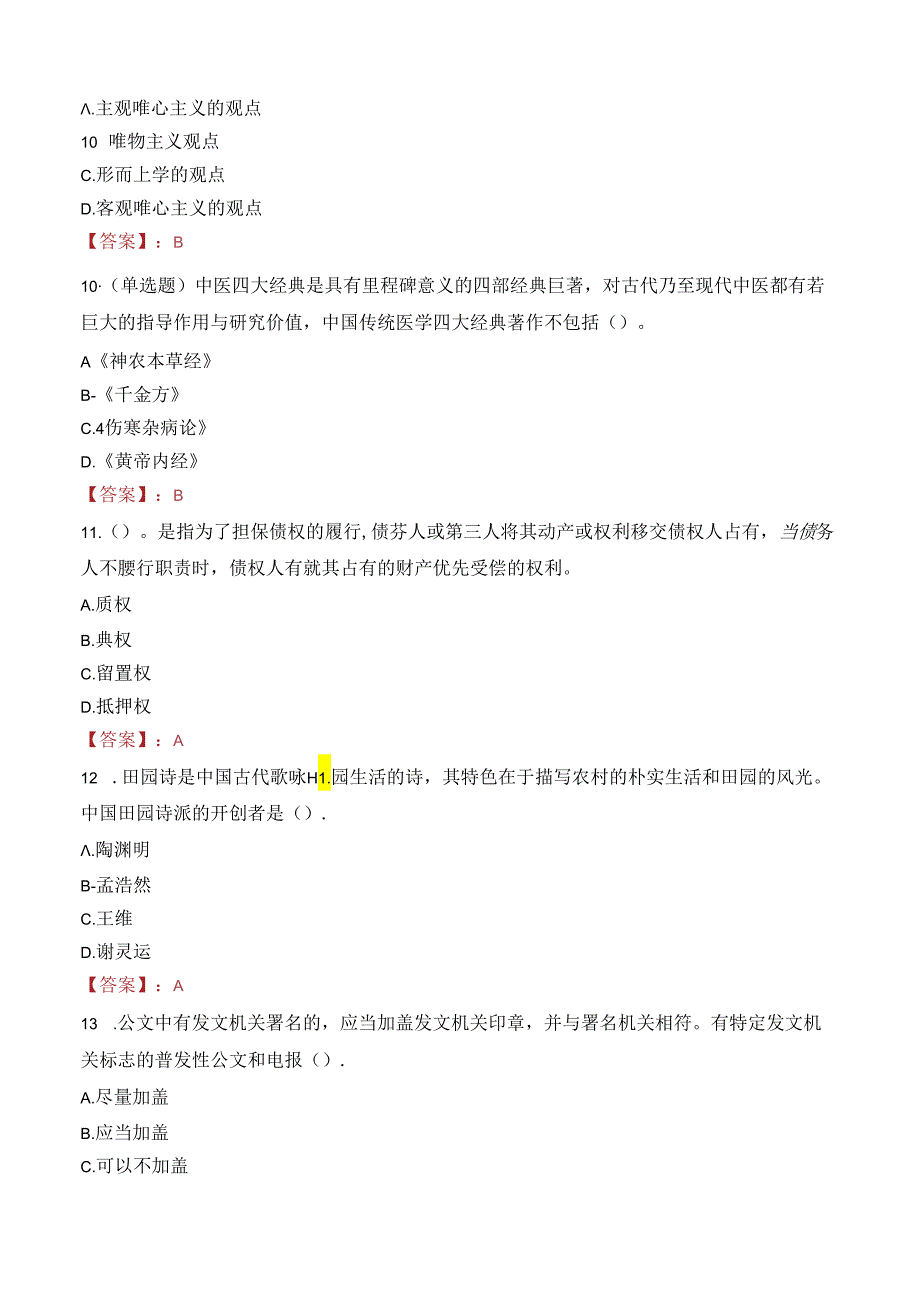 Λ.主观唯心主义的观点
10 唯物主义观点
C.形而上学的观点
D.客观唯心主义的观点
【答案】：B

10·(单选题)中医四大经典是具有里程碑意义的四部经典巨著，对古代乃至现代中医都有若巨大的指导作用与研究价值，中国传统医学四大经典著作不包括()。
A《神农本草经》
B-《千金方》
C.4伤寒杂病论》
D.《黄帝内经》
【答案】：B

11.()。是指为了担保债权的履行，债芬人或第三人将其动产或权利移交债权人占有，当债务人不腰行职责时，债权人有就其占有的财产优先受偿的权利。
A.质权
B.典权
C.留置权
D.抵押权
【答案】：A

12 .田园诗是中国古代歌咏H1.园生活的诗，其特色在于描写农村的朴实生活和田园的风光。中国田园诗派的开创者是().
Λ.陶渊明
B-孟浩然
C.王维
D.谢灵运
【答案】：A

13 .公文中有发文机关署名的，应当加盖发文机关印章，并与署名机关相符。有特定发文机关标志的普发性公文和电报().
A.尽量加盖
B.应当加盖
C.可以不加盖